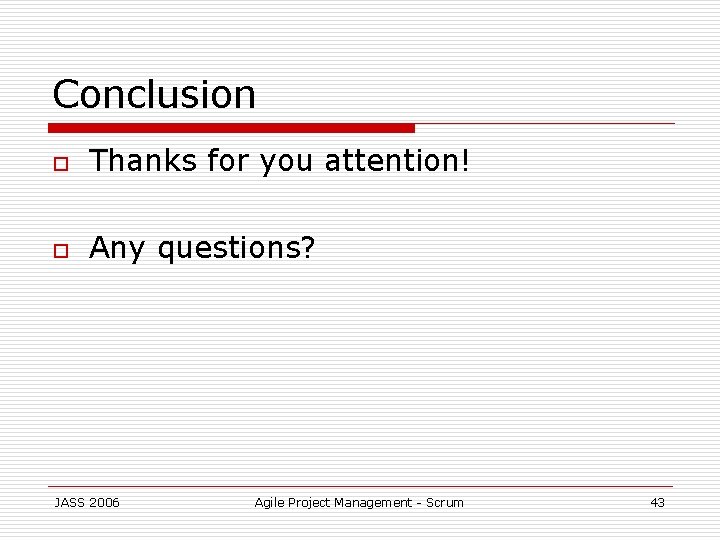 Conclusion

Thanks for you attention!

Any questions?

JASS 2006

Agile Project Management - Scrum

43